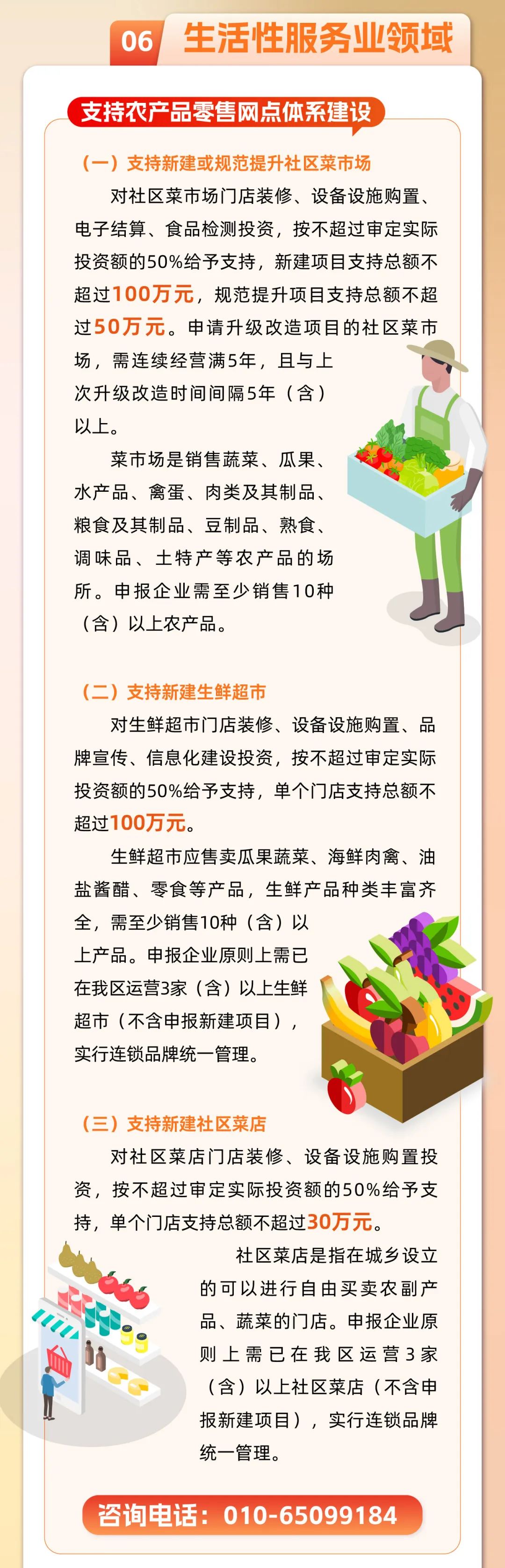 06 生活性服务业领域

支持农产品零售网点体系建设

（一）支持新建或规范提升社区菜市场

对社区菜市场门店装修、设备设施购置、电子结算、食品检测投资，按不超过审定实际投资额的50%给予支持，新建项目支持总额不超过100万元，规范提升项目支持总额不超过50万元。申请升级改造项目的社区菜市场，需连续经营满5年，且与上次升级改造时间间隔5年（含）以上。

菜市场是销售蔬菜、瓜果、水产品、禽蛋、肉类及其制品、粮食及其制品、豆制品、熟食、调味品、土特产等农产品的场所。申报企业需至少销售10种（含）以上农产品。

（二）支持新建生鲜超市

对生鲜超市门店装修、设备设施购置、品牌宣传、信息化建设投资，按不超过审定实际投资额的50%给予支持，单个门店支持总额不超过100万元。

生鲜超市应售卖瓜果蔬菜、海鲜肉禽、油盐酱醋、零食等产品，生鲜产品种类丰富齐全，需至少销售10种（含）以上产品。申报企业原则上需已在我区运营3家（含）以上生鲜超市（不含申报新建项目），实行连锁品牌统一管理。

（三）支持新建社区菜店

对社区菜店门店装修、设备设施购置投资，按不超过审定实际投资额的50%给予支持，单个门店支持总额不超过30万元。

社区菜店是指在城乡设立的可以进行自由买卖农副产品、蔬菜的门店。申报企业原则上需已在我区运营3家（含）以上社区菜店（不含申报新建项目），实行连锁品牌统一管理。

咨询电话：010-65099184